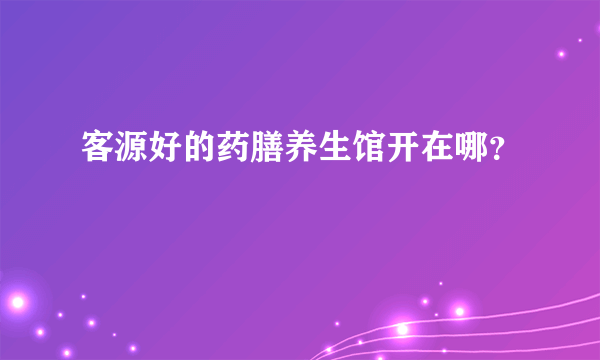 客源好的药膳养生馆开在哪?